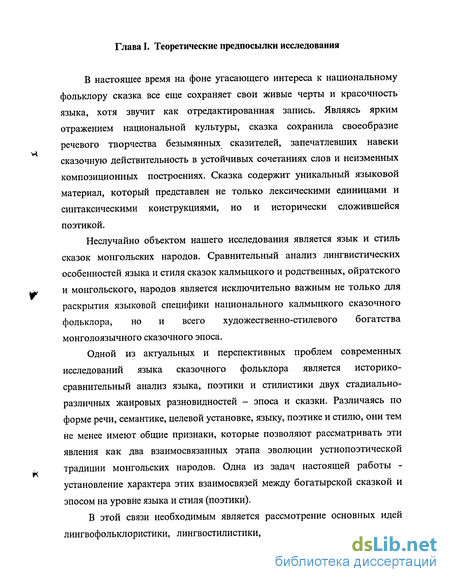 Глава I. Теоретические предпосылки исследования

В настоящее время на фоне угасающего интереса к национальному фольклору сказка все еще сохраняет свои живые черты и красочность языка, хотя звучит как отредактированная запись. Являясь ярким отражением национальной культуры, сказка сохранила своеобразие речевого творчества безымянных сказителей, запечатлевших навеки сказочную действительность в устойчивых сочетаниях слов и неизменных композиционных построениях. Сказка содержит уникальный языковой материал, который представлен не только лексическими единицами и синтаксическими конструкциями, но и исторически сложившейся поэтикой.

Неслучайно объектом нашего исследования является язык и стиль сказок монгольских народов. Сравнительный анализ лингвистических особенностей языка и стиля сказок калмыцкого и родственных, ойратского и монгольского, народов является исключительно важным не только для раскрытия языковой специфики национального калмыцкого сказочного фольклора, но и всего художественно-стилевого богатства монголоязычного сказочного эпоса.

Одной из актуальных и перспективных проблем современных исследований языка сказочного фольклора является историко-сравнительный анализ языка, поэтики и стилистики двух стадиально-различных жанровых разновидностей – эпоса и сказки. Различаясь по форме речи, семантике, целевой установке, языку, поэтике и стилю, они тем не менее имеют общие признаки, которые позволяют рассматривать эти явления как два взаимосвязанных этапа эволюции устнопоэтической традиции монгольских народов. Одна из задач настоящей работы - установление характера этих взаимосвязей между богатырской сказкой и эпосом на уровне языка и стиля (поэтики).

В этой связи необходимым является рассмотрение основных идей лингвофольклористики, лингвостилистики,

dsLib.net
библиотека диссертаций